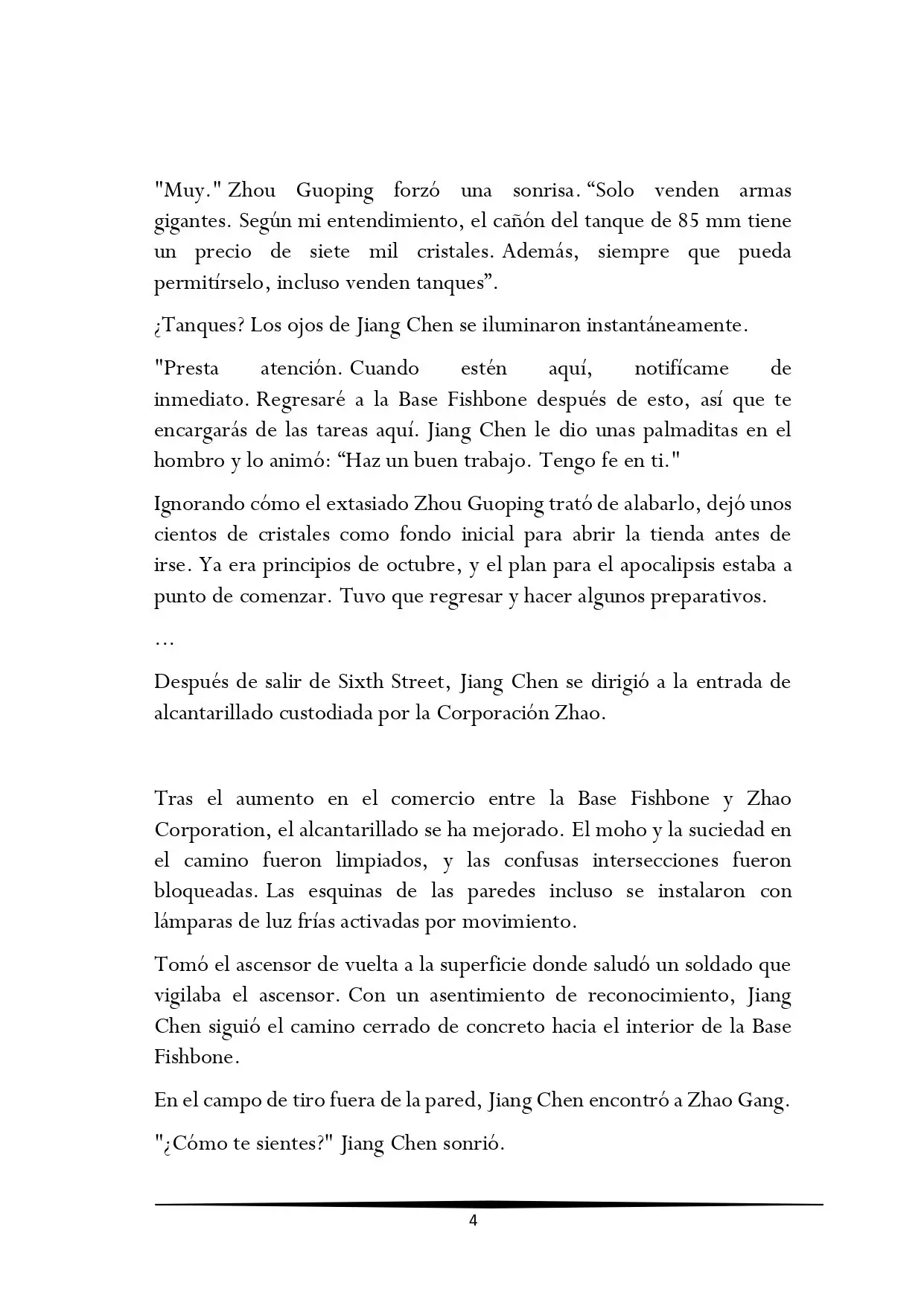 "Muy." Zhou Guoping forzó una sonrisa. "Solo venden armas gigantes. Según mi entendimiento, el cañón del tanque de 85 mm tiene un precio de siete mil cristales. Además, siempre que pueda permitírselo, incluso venden tanques".

¿Tanques? Los ojos de Jiang Chen se iluminaron instantáneamente.

"Presta atención. Cuando estén aquí, notifícame de inmediato. Regresaré a la Base Fishbone después de esto, así que te encargarás de las tareas aquí. Jiang Chen le dio unas palmaditas en el hombro y lo animó: "Haz un buen trabajo. Tengo fe en ti."

Ignorando cómo el extasiado Zhou Guoping trató de alabarlo, dejó unos cientos de cristales como fondo inicial para abrir la tienda antes de irse. Ya era principios de octubre, y el plan para el apocalipsis estaba a punto de comenzar. Tuvo que regresar y hacer algunos preparativos.

...

Después de salir de Sixth Street, Jiang Chen se dirigió a la entrada de alcantarillado custodiada por la Corporación Zhao.

Tras el aumento en el comercio entre la Base Fishbone y Zhao Corporation, el alcantarillado se ha mejorado. El moho y la suciedad en el camino fueron limpiados, y las confusas intersecciones fueron bloqueadas. Las esquinas de las paredes incluso se instalaron con lámparas de luz frías activadas por movimiento.

Tomó el ascensor de vuelta a la superficie donde saludó un soldado que vigilaba el ascensor. Con un asentimiento de reconocimiento, Jiang Chen siguió el camino cerrado de concreto hacia el interior de la Base Fishbone.

En el campo de tiro fuera de la pared, Jiang Chen encontró a Zhao Gang.

"¿Cómo te sientes?" Jiang Chen sonrió.

4